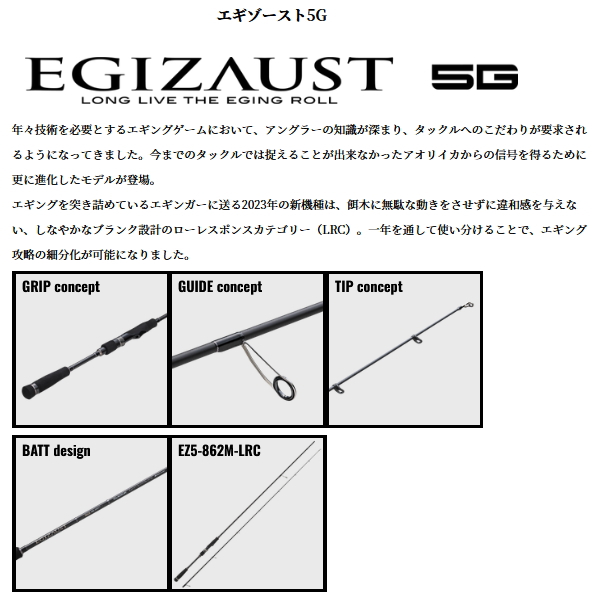 エギゾースト5G

EGIZAUST 5G
LONG LIVE THE EGING ROLL

年々技術を必要とするエギングゲームにおいて、アングラーの知識が深まり、タックルへのこだわりが要求されるようになってきました。今までのタックルでは捉えることが出来なかったアオリイカからの信号を得るために更に進化したモデルが登場。
エギングを突き詰めているエギンガーに送る2023年の新機種は、餌木に無駄な動きをさせずに違和感を与えない、しなやかなブランク設計のローレスポンスカテゴリー（LRC）。一年を通して使い分けることで、エギング攻略の細分化が可能になりました。

GRIP concept

GUIDE concept

TIP concept

BATT design

EZ5-862M-LRC